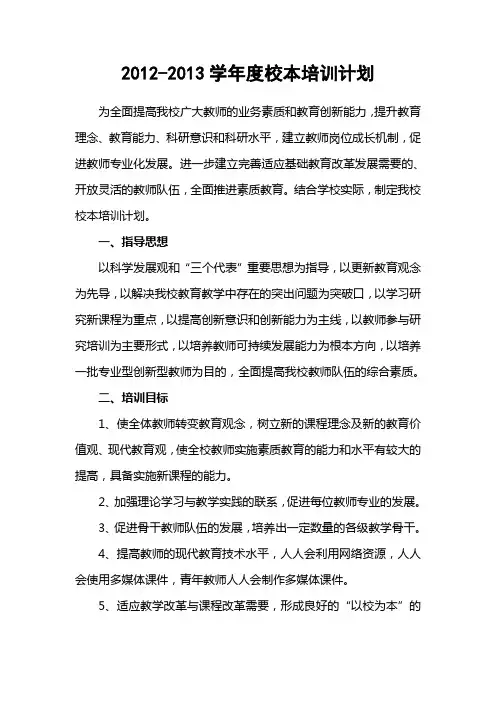 2012-2013 学年度校本培训计划

为全面提高我校广大教师的业务素质和教育创新能力，提升教育理念、教育能力、科研意识和科研水平，建立教师岗位成长机制，促进教师专业化发展。进一步建立完善适应基础教育改革发展需要的、开放灵活的教师队伍，全面推进素质教育。结合学校实际，制定我校校本培训计划。

一、指导思想

以科学发展观和“三个代表”重要思想为指导，以更新教育观念为先导，以解决我校教育教学中存在的突出问题为突破口，以学习研究新课程为重点，以提高创新意识和创新能力为主线，以教师参与研究培训为主要形式，以培养教师可持续发展能力为根本方向，以培养一批专业型创新型教师为目的，全面提高我校教师队伍的综合素质。

二、培训目标

1、使全体教师转变教育观念，树立新的课程理念及新的教育价值观、现代教育观，使全校教师实施素质教育的能力和水平有较大的提高，具备实施新课程的能力。

2、加强理论学习与教学实践的联系，促进每位教师专业的发展。

3、促进骨干教师队伍的发展，培养出一定数量的各级教学骨干。

4、提高教师的现代教育技术水平，人人会利用网络资源，人人会使用多媒体课件，青年教师人人会制作多媒体课件。

5、适应教学改革与课程改革需要，形成良好的“以校为本”的